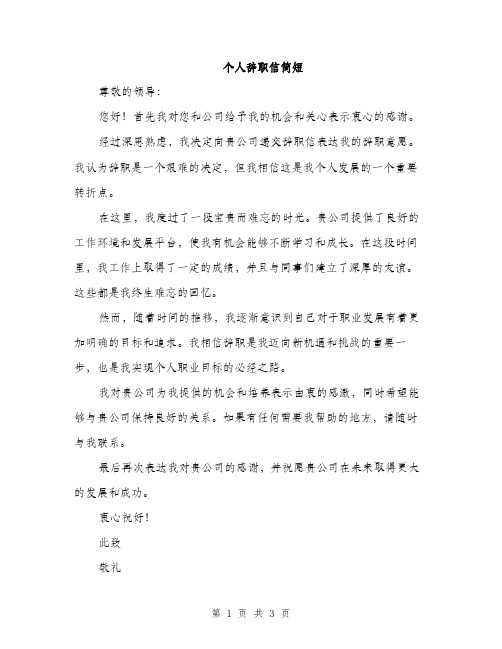 个人辞职信简短

尊敬的领导：

您好！首先我对您和公司给予我的机会和关心表示衷心的感谢。

经过深思熟虑，我决定向贵公司递交辞职信表达我的辞职意愿。我认为辞职是一个艰难的决定，但我相信这是我个人发展的一个重要转折点。

在这里，我度过了一段宝贵而难忘的时光。贵公司提供了良好的工作环境和发展平台，使我有机会能够不断学习和成长。在这段时间里，我工作上取得了一定的成绩，并且与同事们建立了深厚的友谊。这些都是我终生难忘的回忆。

然而，随着时间的推移，我逐渐意识到自己对于职业发展有着更加明确的目标和追求。我相信辞职是我迈向新机遇和挑战的重要一步，也是我实现个人职业目标的必经之路。

我对贵公司为我提供的机会和培养表示由衷的感激，同时希望能够与贵公司保持良好的关系。如果有任何需要我帮助的地方，请随时与我联系。

最后再次表达我对贵公司的感谢，并祝愿贵公司在未来取得更大的发展和成功。

衷心祝好！

此致

敬礼

第 1 页 共 3 页